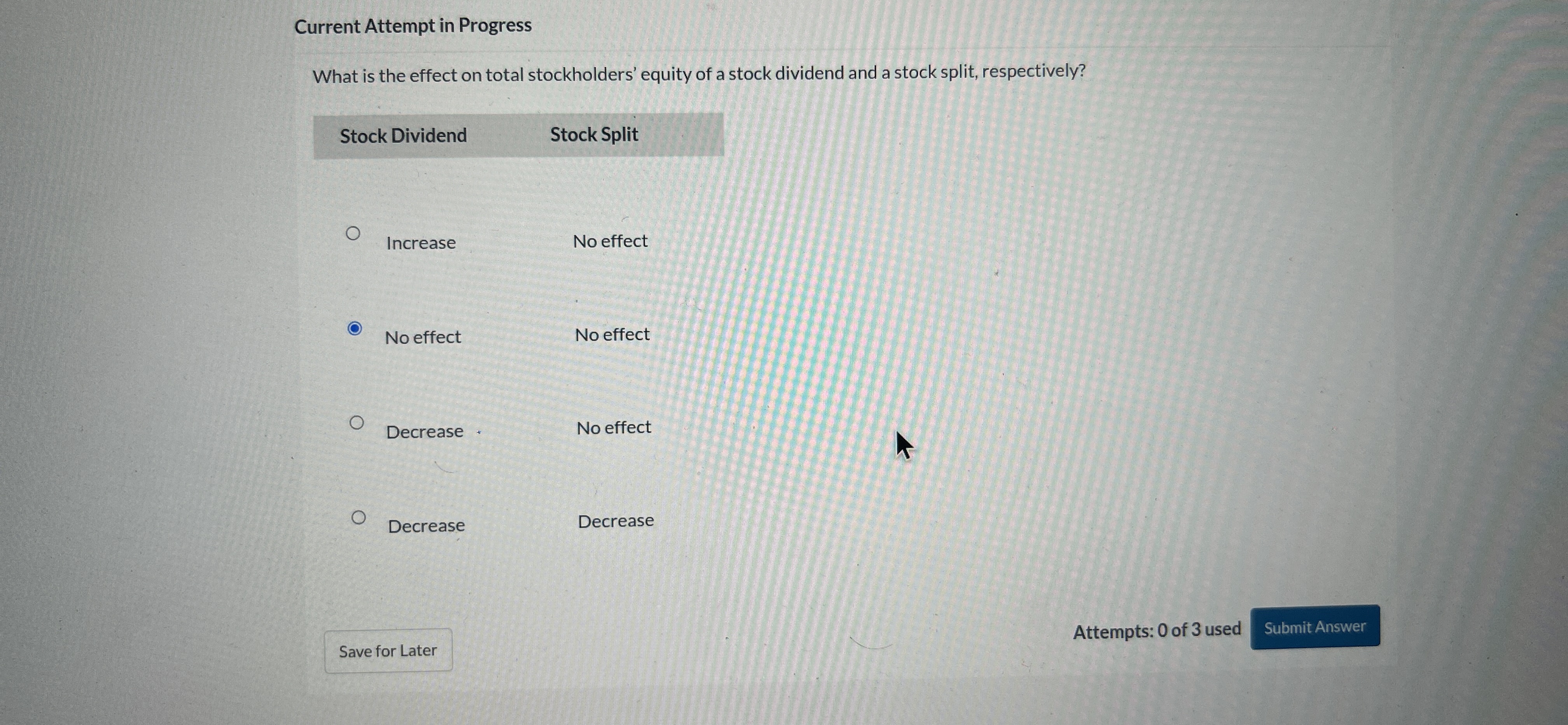 Current Attempt in Progress

What is the effect on total stockholders' equity of a stock dividend and a stock split, respectively?

| Stock Dividend | Stock Split |
|---|---|
| Increase | No effect |
| No effect | No effect |
| Decrease | No effect |
| Decrease | Decrease |

Save for Later

Attempts: 0 of 3 used

Submit Answer